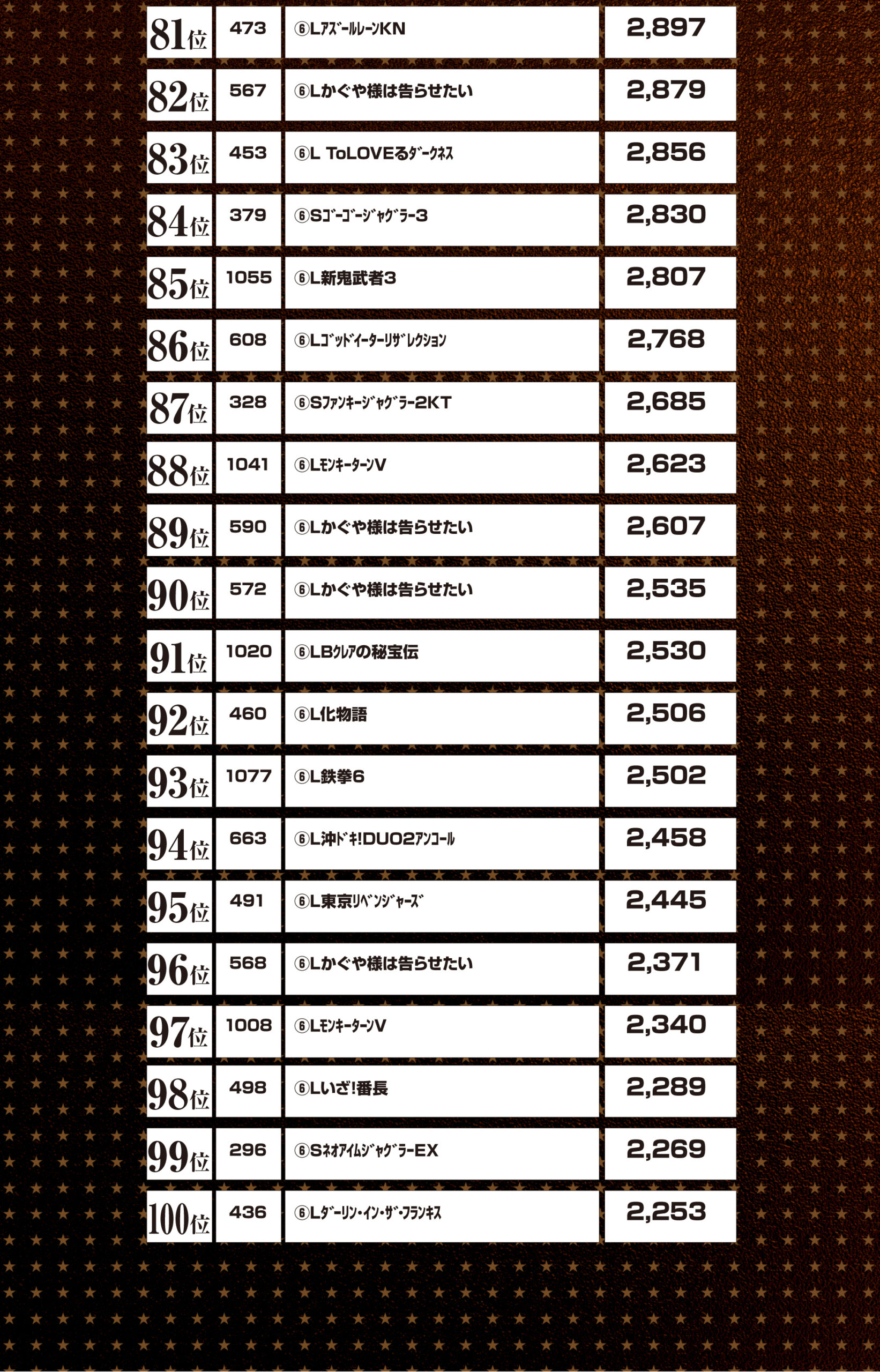 | 81位 | 473 | ⑥LｱｽﾞｰﾙﾚｰﾝKN | 2,897 |
|---|---|---|---|
| 82位 | 567 | ⑥Lかぐや様は告らせたい | 2,879 |
| 83位 | 453 | ⑥L ToLOVEるﾀﾞｰｸﾈｽ | 2,856 |
| 84位 | 379 | ⑥Sｺﾞｰｺﾞｰｼﾞｬｸﾞﾗｰ3 | 2,830 |
| 85位 | 1055 | ⑥L新鬼武者3 | 2,807 |
| 86位 | 608 | ⑥Lｺﾞｯﾄﾞｲｰﾀｰﾘｻﾞﾚｸｼｮﾝ | 2,768 |
| 87位 | 328 | ⑥Sﾌｧﾝｷｰｼﾞｬｸﾞﾗｰ2KT | 2,685 |
| 88位 | 1041 | ⑥LﾓﾝｷｰﾀｰﾝV | 2,623 |
| 89位 | 590 | ⑥Lかぐや様は告らせたい | 2,607 |
| 90位 | 572 | ⑥Lかぐや様は告らせたい | 2,535 |
| 91位 | 1020 | ⑥LBｸﾚｱの秘宝伝 | 2,530 |
| 92位 | 460 | ⑥L化物語 | 2,506 |
| 93位 | 1077 | ⑥L鉄拳6 | 2,502 |
| 94位 | 663 | ⑥L沖ﾄﾞｷ!DUO2ｱﾝｺｰﾙ | 2,458 |
| 95位 | 491 | ⑥L東京ﾘﾍﾞﾝｼﾞｬｰｽﾞ | 2,445 |
| 96位 | 568 | ⑥Lかぐや様は告らせたい | 2,371 |
| 97位 | 1008 | ⑥LﾓﾝｷｰﾀｰﾝV | 2,340 |
| 98位 | 498 | ⑥Lいざ!番長 | 2,289 |
| 99位 | 296 | ⑥SﾈｵｱｲﾑｼﾞｬｸﾞﾗｰEX | 2,269 |
| 100位 | 436 | ⑥Lﾀﾞｰﾘﾝ･ｲﾝ･ｻﾞ･ﾌﾗﾝｷｽ | 2,253 |